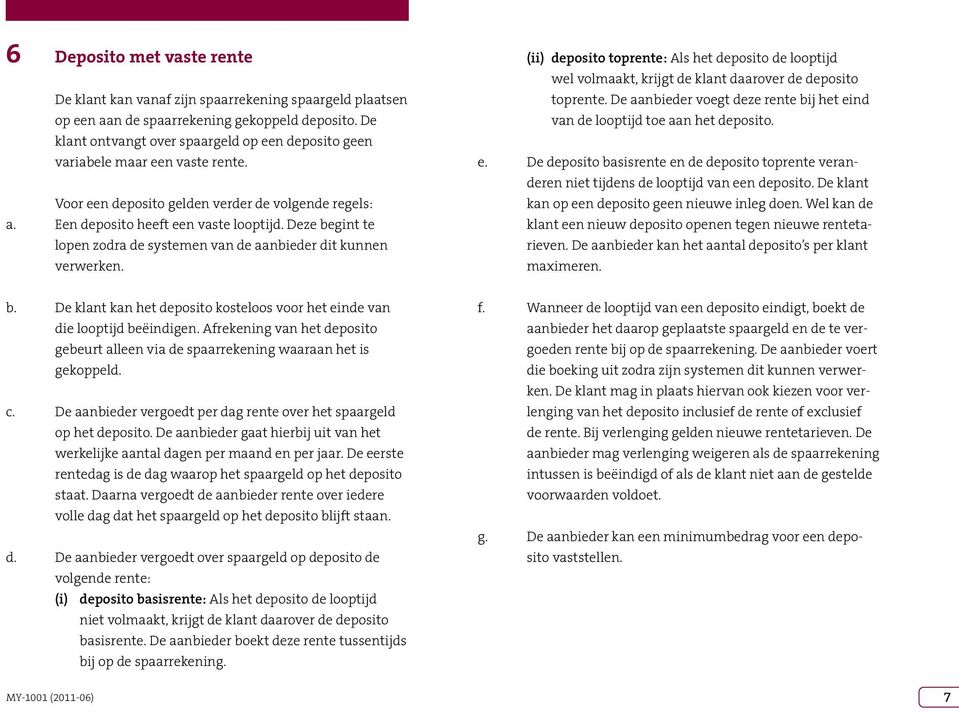 6 Deposito met vaste rente

De klant kan vanaf zijn spaarrekening spaargeld plaatsen op een aan de spaarrekening gekoppeld deposito. De klant ontvangt over spaargeld op een deposito geen variabele maar een vaste rente.

Voor een deposito gelden verder de volgende regels:

a. Een deposito heeft een vaste looptijd. Deze begint te lopen zodra de systemen van de aanbieder dit kunnen verwerken.

b. De klant kan het deposito kosteloos voor het einde van die looptijd beëindigen. Afrekening van het deposito gebeurt alleen via de spaarrekening waaraan het is gekoppeld.

c. De aanbieder vergoedt per dag rente over het spaargeld op het deposito. De aanbieder gaat hierbij uit van het werkelijke aantal dagen per maand en per jaar. De eerste rentedag is de dag waarop het spaargeld op het deposito staat. Daarna vergoedt de aanbieder rente over iedere volle dag dat het spaargeld op het deposito blijft staan.

d. De aanbieder vergoedt over spaargeld op deposito de volgende rente:
(i) deposito basisrente: Als het deposito de looptijd niet volmaakt, krijgt de klant daarover de deposito basisrente. De aanbieder boekt deze rente tussentijds bij op de spaarrekening.
(ii) deposito toprente: Als het deposito de looptijd wel volmaakt, krijgt de klant daarover de deposito toprente. De aanbieder voegt deze rente bij het eind van de looptijd toe aan het deposito.

e. De deposito basisrente en de deposito toprente veranderen niet tijdens de looptijd van een deposito. De klant kan op een deposito geen nieuwe inleg doen. Wel kan de klant een nieuw deposito openen tegen nieuwe rentetarieven. De aanbieder kan het aantal deposito's per klant maximeren.

f. Wanneer de looptijd van een deposito eindigt, boekt de aanbieder het daarop geplaatste spaargeld en de te vergoeden rente bij op de spaarrekening. De aanbieder voert die boeking uit zodra zijn systemen dit kunnen verwerken. De klant mag in plaats hiervan ook kiezen voor verlenging van het deposito inclusief de rente of exclusief de rente. Bij verlenging gelden nieuwe rentetarieven. De aanbieder mag verlenging weigeren als de spaarrekening intussen is beëindigd of als de klant niet aan de gestelde voorwaarden voldoet.

g. De aanbieder kan een minimumbedrag voor een deposito vaststellen.

MY-1001 (2011-06)

7